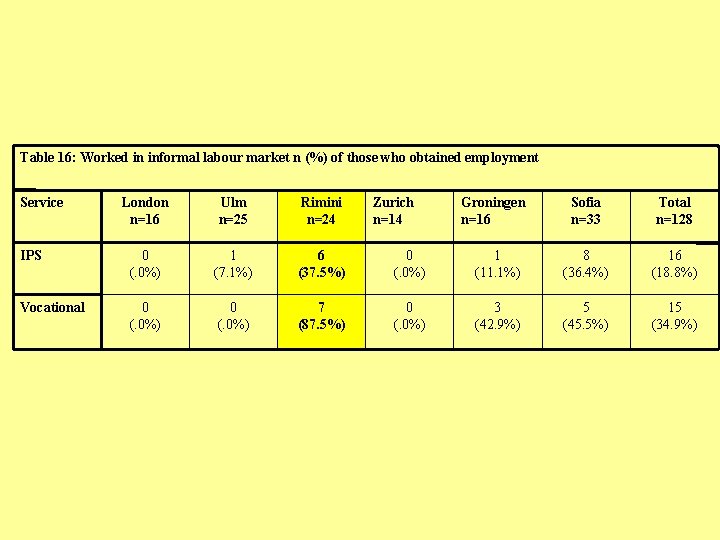 Table 16: Worked in informal labour market n (%) of those who obtained employment

| Service | London n=16 | Ulm n=25 | Rimini n=24 | Zurich n=14 | Groningen n=16 | Sofia n=33 | Total n=128 |
|---|---|---|---|---|---|---|---|
| IPS | 0 (.0%) | 1 (7.1%) | 6 (37.5%) | 0 (.0%) | 1 (11.1%) | 8 (36.4%) | 16 (18.8%) |
| Vocational | 0 (.0%) | 0 (.0%) | 7 (87.5%) | 0 (.0%) | 3 (42.9%) | 5 (45.5%) | 15 (34.9%) |